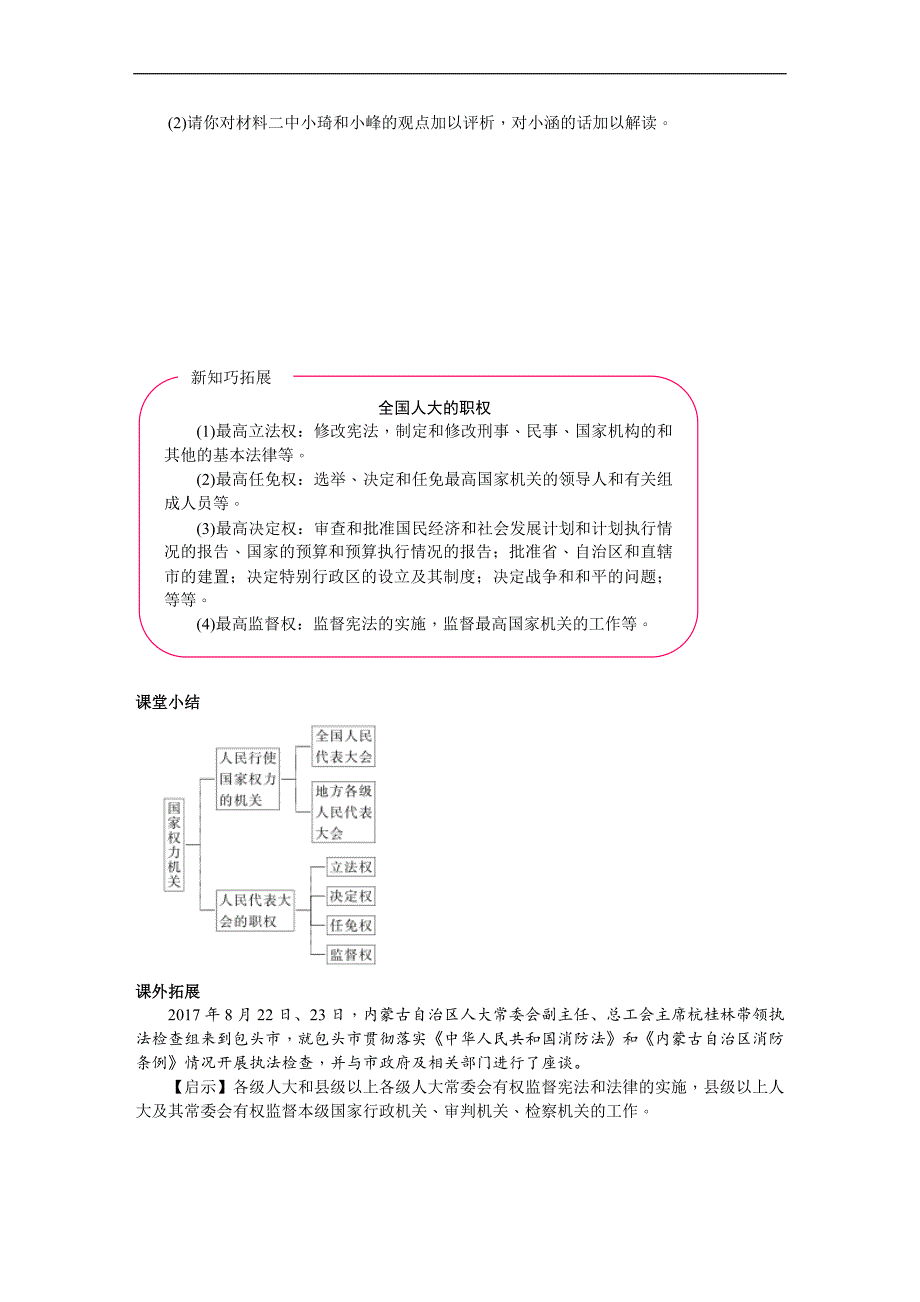 (2)请你对材料二中小琦和小峰的观点加以评析，对小涵的话加以解读。

新知巧拓展

全国人大的职权

(1)最高立法权：修改宪法，制定和修改刑事、民事、国家机构的和其他的基本法律等。

(2)最高任免权：选举、决定和任免最高国家机关的领导人和有关组成人员等。

(3)最高决定权：审查和批准国民经济和社会发展计划和计划执行情况的报告、国家的预算和预算执行情况的报告；批准省、自治区和直辖市的建置；决定特别行政区的设立及其制度；决定战争和和平的问题；等等。

(4)最高监督权：监督宪法的实施，监督最高国家机关的工作等。

课堂小结

国家权力机关

人民行使国家权力的机关

全国人民代表大会

地方各级人民代表大会

人民代表大会的职权

立法权

决定权

任免权

监督权

课外拓展

2017年8月22日、23日，内蒙古自治区人大常委会副主任、总工会主席杭桂林带领执法检查组来到包头市，就包头市贯彻落实《中华人民共和国消防法》和《内蒙古自治区消防条例》情况开展执法检查，并与市政府及相关部门进行了座谈。

【启示】各级人大和县级以上各级人大常委会有权监督宪法和法律的实施，县级以上人大及其常委会有权监督本级国家行政机关、审判机关、检察机关的工作。